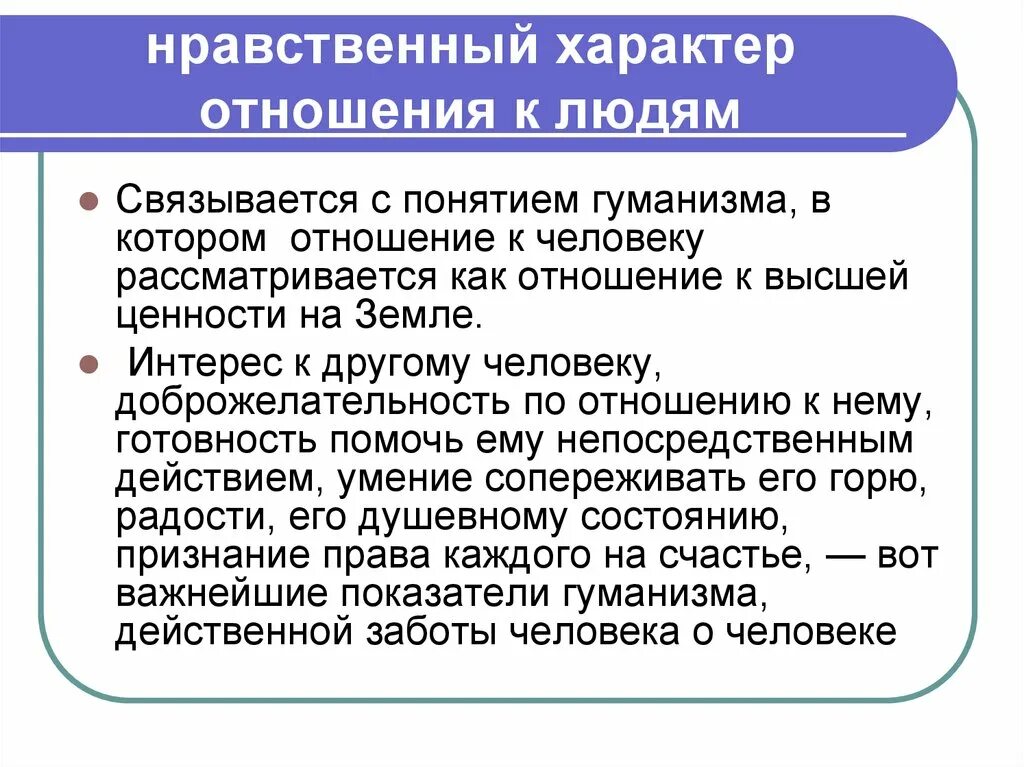 нравственный характер отношения к людям

Связывается с понятием гуманизма, в котором отношение к человеку рассматривается как отношение к высшей ценности на Земле.

Интерес к другому человеку, доброжелательность по отношению к нему, готовность помочь ему непосредственным действием, умение сопереживать его горю, радости, его душевному состоянию, признание права каждого на счастье, — вот важнейшие показатели гуманизма, действенной заботы человека о человеке